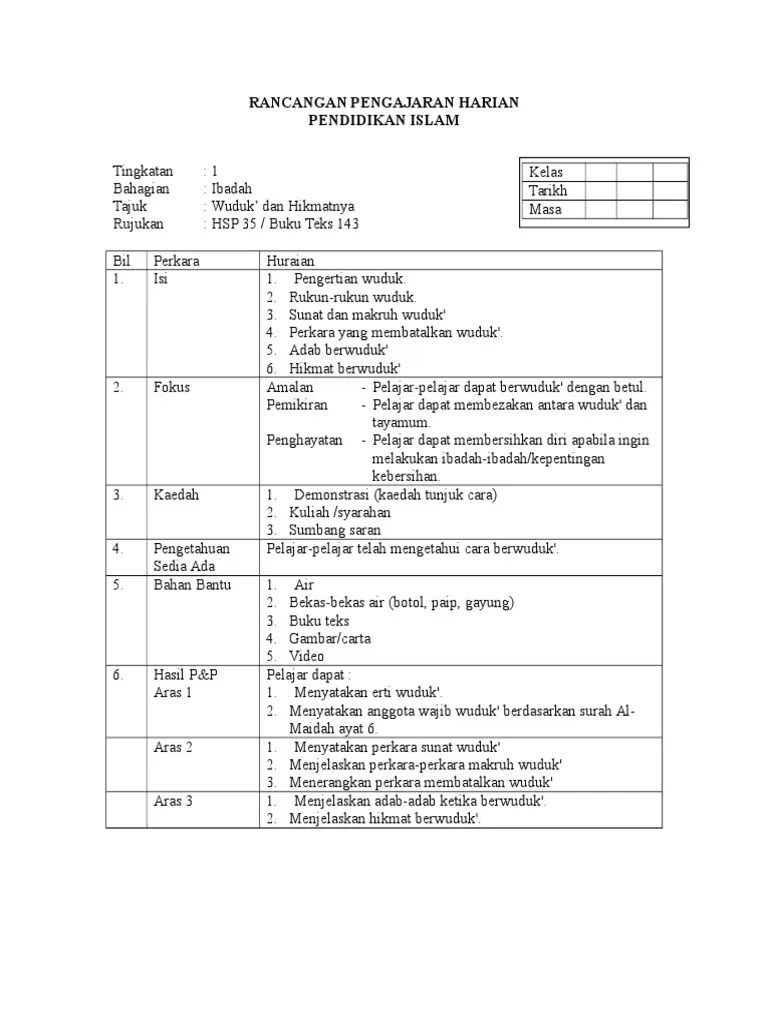 RANCANGAN PENGAJARAN HARIAN
PENDIDIKAN ISLAM

Tingkatan : 1
Bahagian : Ibadah
Tajuk : Wuduk' dan Hikmatnya
Rujukan : HSP 35 / Buku Teks 143

| Kelas | | | |
|---|---|---|---|
| Tarikh | | | |
| Masa | | | |

| Bil | Perkara | Huraian |
|---|---|---|
| 1. | Isi | 1. Pengertian wuduk. 2. Rukun-rukun wuduk. 3. Sunat dan makruh wuduk' 4. Perkara yang membatalkan wuduk'. 5. Adab berwuduk' 6. Hikmat berwuduk' |
| 2. | Fokus | Amalan - Pelajar-pelajar dapat berwuduk' dengan betul. Pemikiran - Pelajar dapat membezakan antara wuduk' dan tayamum. Penghayatan - Pelajar dapat membersihkan diri apabila ingin melakukan ibadah-ibadah/kepentingan kebersihan. |
| 3. | Kaedah | 1. Demonstrasi (kaedah tunjuk cara) 2. Kuliah /syarahan 3. Sumbang saran |
| 4. | Pengetahuan Sedia Ada | Pelajar-pelajar telah mengetahui cara berwuduk'. |
| 5. | Bahan Bantu | 1. Air 2. Bekas-bekas air (botol, paip, gayung) 3. Buku teks 4. Gambar/carta 5. Video |
| 6. | Hasil P&P Aras 1 | Pelajar dapat : 1. Menyatakan erti wuduk'. 2. Menyatakan anggota wajib wuduk' berdasarkan surah Al-Maidah ayat 6. |
| | Aras 2 | 1. Menyatakan perkara sunat wuduk' 2. Menjelaskan perkara-perkara makruh wuduk' 3. Menerangkan perkara membatalkan wuduk' |
| | Aras 3 | 1. Menjelaskan adab-adab ketika berwuduk'. 2. Menjelaskan hikmat berwuduk'. |